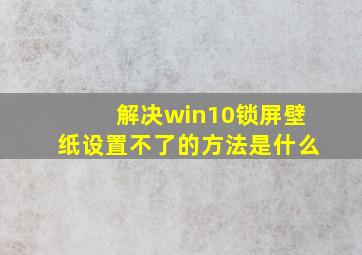 解决win10锁屏壁纸设置不了的方法是什么